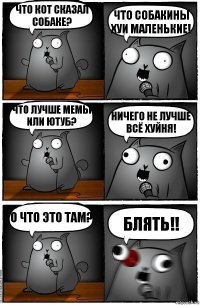 ЧТО КОТ СКАЗАЛ СОБАКЕ?

ЧТО СОБАКИНЫ ХУИ МАЛЕНЬКИЕ!

ЧТО ЛУЧШЕ МЕМЫ ИЛИ ЮТУБ?

НИЧЕГО НЕ ЛУЧШЕ ВСЁ ХУЙНЯ!

О ЧТО ЭТО ТАМ?

БЛЯТЬ!!